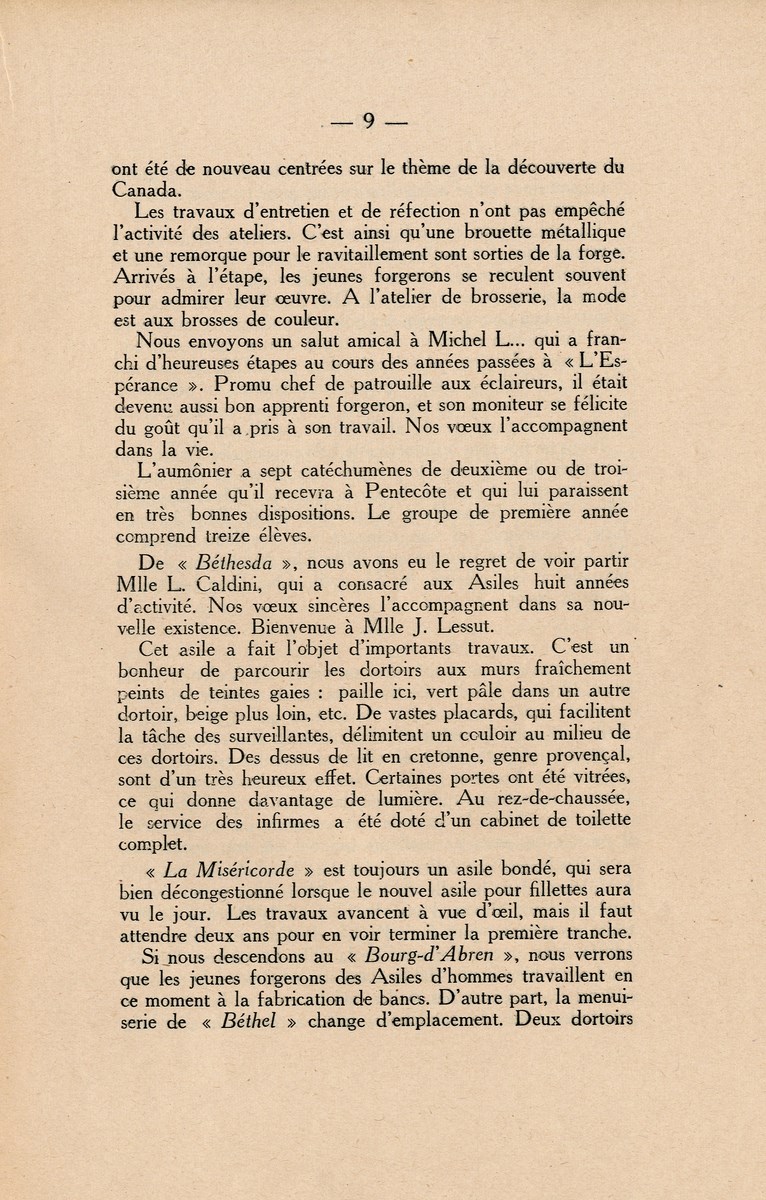 — 9 —

ont été de nouveau centrées sur le thème de la découverte du Canada.

Les travaux d'entretien et de réfection n'ont pas empêché l'activité des ateliers. C'est ainsi qu'une brouette métallique et une remorque pour le ravitaillement sont sorties de la forge. Arrivés à l'étape, les jeunes forgerons se reculent souvent pour admirer leur œuvre. A l'atelier de brosserie, la mode est aux brosses de couleur.

Nous envoyons un salut amical à Michel L... qui a franchi d'heureuses étapes au cours des années passées à « L'Espérance ». Promu chef de patrouille aux éclaireurs, il était devenu aussi bon apprenti forgeron, et son moniteur se félicite du goût qu'il a pris à son travail. Nos vœux l'accompagnent dans la vie.

L'aumônier a sept catéchumènes de deuxième ou de troisième année qu'il recevra à Pentecôte et qui lui paraissent en très bonnes dispositions. Le groupe de première année comprend treize élèves.

De « Béthesda », nous avons eu le regret de voir partir Mlle L. Caldini, qui a consacré aux Asiles huit années d'activité. Nos vœux sincères l'accompagnent dans sa nouvelle existence. Bienvenue à Mlle J. Lessut.

Cet asile a fait l'objet d'importants travaux. C'est un bonheur de parcourir les dortoirs aux murs fraîchement peints de teintes gaies : paille ici, vert pâle dans un autre dortoir, beige plus loin, etc. De vastes placards, qui facilitent la tâche des surveillantes, délimitent un couloir au milieu de ces dortoirs. Des dessus de lit en cretonne, genre provençal, sont d'un très heureux effet. Certaines portes ont été vitrées, ce qui donne davantage de lumière. Au rez-de-chaussée, le service des infirmes a été doté d'un cabinet de toilette complet.

« La Miséricorde » est toujours un asile bondé, qui sera bien décongestionné lorsque le nouvel asile pour fillettes aura vu le jour. Les travaux avancent à vue d'œil, mais il faut attendre deux ans pour en voir terminer la première tranche.

Si nous descendons au « Bourg-d'Abren », nous verrons que les jeunes forgerons des Asiles d'hommes travaillent en ce moment à la fabrication de bancs. D'autre part, la menuiserie de « Béthel » change d'emplacement. Deux dortoirs